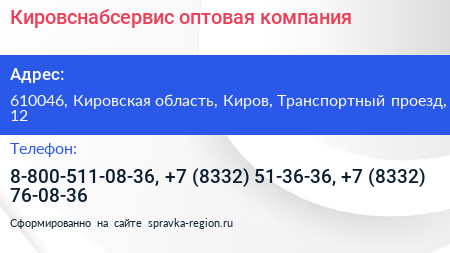 Кировснабсервис оптовая компания

Адрес:

610046, Кировская область, Киров, Транспортный проезд, 12

Телефон:

8-800-511-08-36, +7 (8332) 51-36-36, +7 (8332) 76-08-36

Сформированно на сайте spravka-region.ru